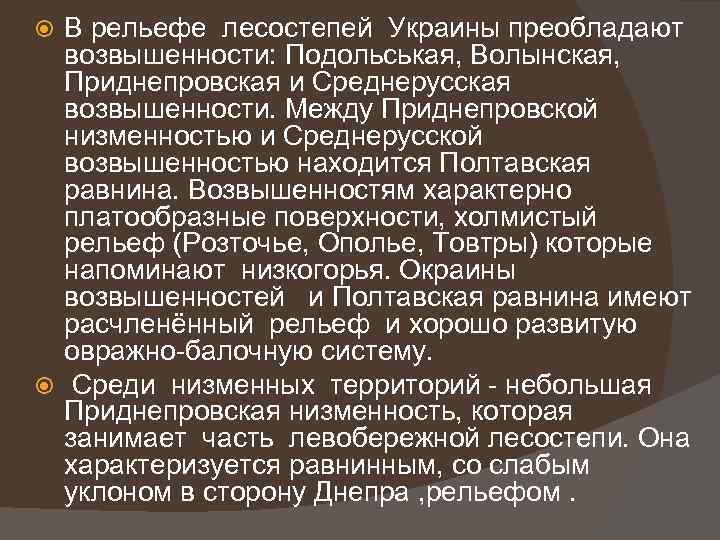 В рельефе лесостепей Украины преобладают возвышенности: Подольськая, Волынская, Приднепровская и Среднерусская возвышенности. Между Приднепровской низменностью и Среднерусской возвышенностью находится Полтавская равнина. Возвышенностям характерно платообразные поверхности, холмистый рельеф (Розточье, Ополье, Товтры) которые напоминают низкогорья. Окраины возвышенностей и Полтавская равнина имеют расчленённый рельеф и хорошо развитую овражно-балочную систему.

Среди низменных территорий - небольшая Приднепровская низменность, которая занимает часть левобережной лесостепи. Она характеризуется равнинным, со слабым уклоном в сторону Днепра ,рельефом .